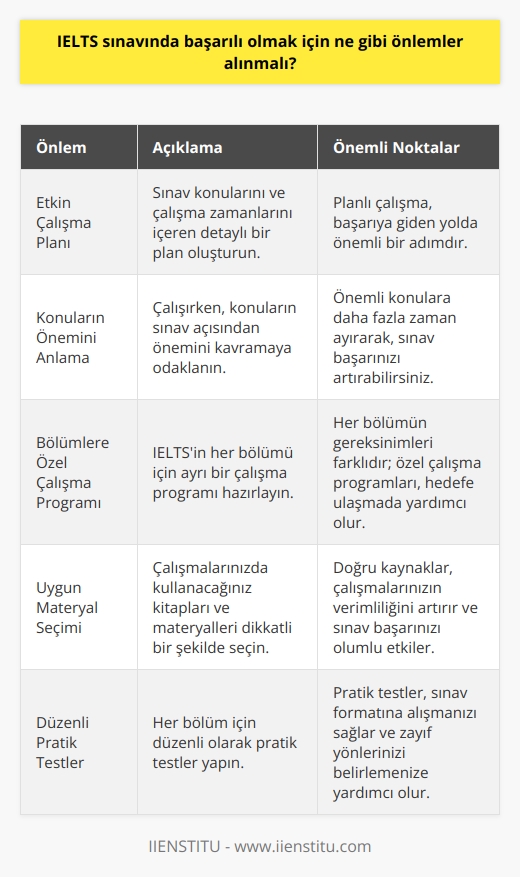 IELTS sınavında başarılı olmak için ne gibi önlemler alınmalı?

| Önlem | Açıklama | Önemli Noktalar |
|---|---|---|
| Etkin Çalışma Planı | Sınav konularını ve çalışma zamanlarını içeren detaylı bir plan oluşturun. | Planlı çalışma, başarıya giden yolda önemli bir adımdır. |
| Konuların Önemini Anlama | Çalışırken, konuların sınav açısından önemini kavramaya odaklanın. | Önemli konulara daha fazla zaman ayırarak, sınav başarınızı artırabilirsiniz. |
| Bölümlere Özel Çalışma Programı | IELTS'in her bölümü için ayrı bir çalışma programı hazırlayın. | Her bölümün gereksinimleri farklıdır; özel çalışma programları, hedefe ulaşmada yardımcı olur. |
| Uygun Materyal Seçimi | Çalışmalarınızda kullanacağınız kitapları ve materyalleri dikkatli bir şekilde seçin. | Doğru kaynaklar, çalışmalarınızın verimliliğini artırır ve sınav başarınızı olumlu etkiler. |
| Düzenli Pratik Testler | Her bölüm için düzenli olarak pratik testler yapın. | Pratik testler, sınav formatına alışmanızı sağlar ve zayıf yönlerinizi belirlemenize yardımcı olur. |

IIENSTITU - www.iienstitu.com